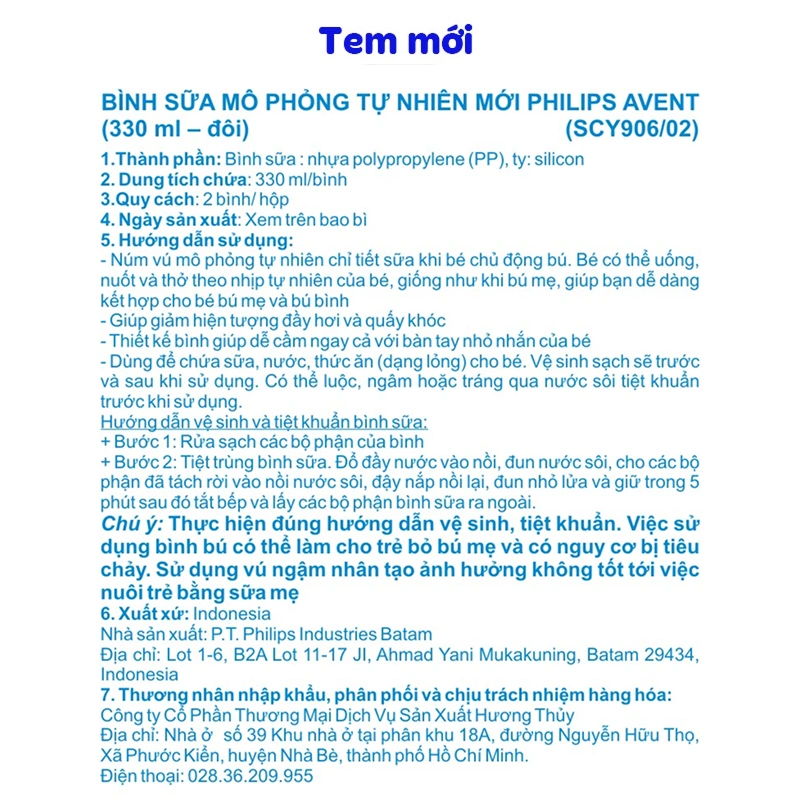 Tem mới

BÌNH SỮA MÔ PHỎNG TỰ NHIÊN MỚI PHILIPS AVENT (330 ml – đôi) (SCY906/02)

1.Thành phần: Bình sữa : nhựa polypropylene (PP), ty: silicon
2. Dung tích chứa: 330 ml/bình
3.Quy cách: 2 bình/ hộp
4. Ngày sản xuất: Xem trên bao bì
5. Hướng dẫn sử dụng:
- Núm vú mô phỏng tự nhiên chỉ tiết sữa khi bé chủ động bú. Bé có thể uống, nuốt và thở theo nhịp tự nhiên của bé, giống như khi bú mẹ, giúp bạn dễ dàng kết hợp cho bé bú mẹ và bú bình
- Giúp giảm hiện tượng đầy hơi và quấy khóc
- Thiết kế bình giúp dễ cầm ngay cả với bàn tay nhỏ nhắn của bé
- Dùng để chứa sữa, nước, thức ăn (dạng lỏng) cho bé. Vệ sinh sạch sẽ trước và sau khi sử dụng. Có thể luộc, ngâm hoặc tráng qua nước sôi tiệt khuẩn trước khi sử dụng.
Hướng dẫn vệ sinh và tiệt khuẩn bình sữa:
+ Bước 1: Rửa sạch các bộ phận của bình
+ Bước 2: Tiệt trùng bình sữa. Đổ đầy nước vào nồi, đun nước sôi, cho các bộ phận đã tách rời vào nồi nước sôi, đậy nắp nồi lại, đun nhỏ lửa và giữ trong 5 phút sau đó tắt bếp và lấy các bộ phận bình sữa ra ngoài.
Chú ý: Thực hiện đúng hướng dẫn vệ sinh, tiệt khuẩn. Việc sử dụng bình bú có thể làm cho trẻ bỏ bú mẹ và có nguy cơ bị tiêu chảy. Sử dụng vú ngậm nhân tạo ảnh hưởng không tốt tới việc nuôi trẻ bằng sữa mẹ
6. Xuất xứ: Indonesia
Nhà sản xuất: P.T. Philips Industries Batam
Địa chỉ: Lot 1-6, B2A Lot 11-17 JI, Ahmad Yani Mukakuning, Batam 29434, Indonesia
7. Thương nhân nhập khẩu, phân phối và chịu trách nhiệm hàng hóa:
Công ty Cổ Phần Thương Mại Dịch Vụ Sản Xuất Hương Thủy
Địa chỉ: Nhà ở số 39 Khu nhà ở tại phân khu 18A, đường Nguyễn Hữu Thọ, Xã Phước Kiển, huyện Nhà Bè, thành phố Hồ Chí Minh.
Điện thoại: 028.36.209.955